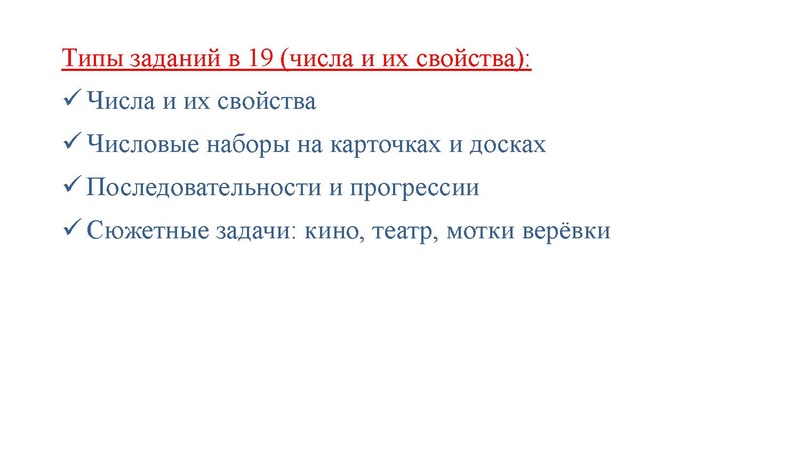 Типы заданий в 19 (числа и их свойства):

✓ Числа и их свойства

✓ Числовые наборы на карточках и досках

✓ Последовательности и прогрессии

✓ Сюжетные задачи: кино, театр, мотки верёвки